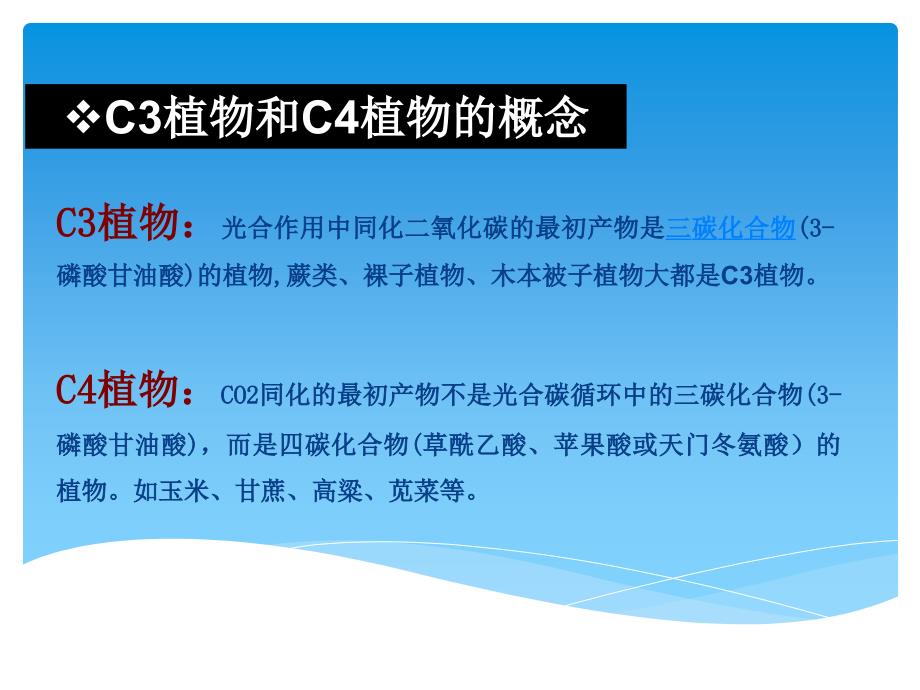 ❖C3植物和C4植物的概念

C3植物： 光合作用中同化二氧化碳的最初产物是三碳化合物(3-磷酸甘油酸)的植物,蕨类、裸子植物、木本被子植物大都是C3植物。

C4植物： CO2同化的最初产物不是光合碳循环中的三碳化合物(3-磷酸甘油酸)，而是四碳化合物(草酰乙酸、苹果酸或天门冬氨酸）的植物。如玉米、甘蔗、高粱、苋菜等。